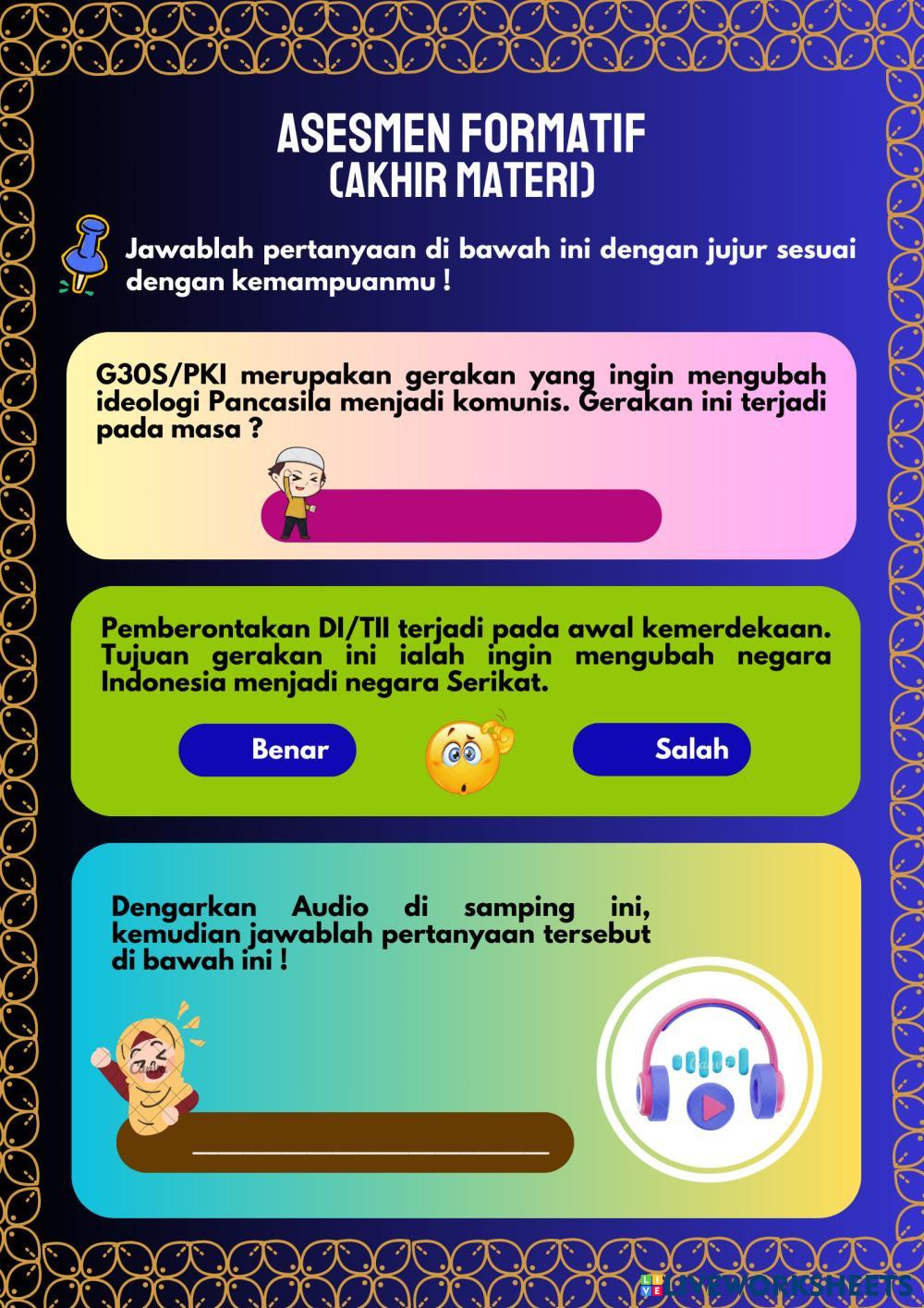 ASESMEN FORMATIF
(AKHIR MATERI)

Jawablah pertanyaan di bawah ini dengan jujur sesuai dengan kemampuanmu !

G30S/PKI merupakan gerakan yang ingin mengubah ideologi Pancasila menjadi komunis. Gerakan ini terjadi pada masa ?

Pemberontakan DI/TII terjadi pada awal kemerdekaan. Tujuan gerakan ini ialah ingin mengubah negara Indonesia menjadi negara Serikat.

Benar

Salah

Dengarkan Audio di samping ini, kemudian jawablah pertanyaan tersebut di bawah ini !

LIVEWORKSHEETS